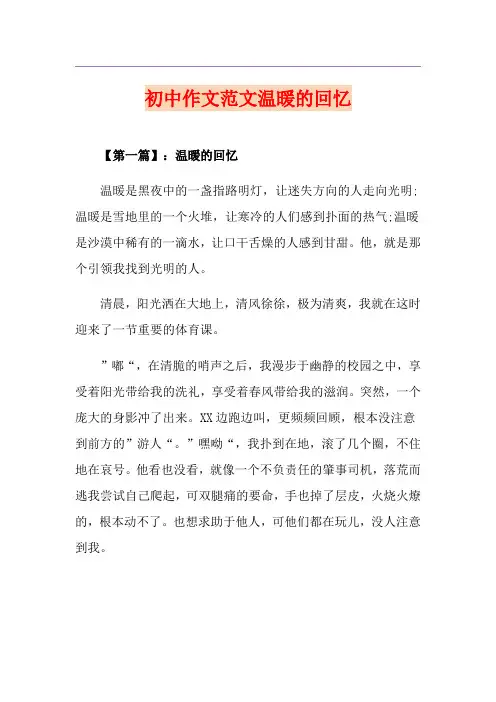 初中作文范文温暖的回忆

【第一篇】：温暖的回忆

温暖是黑夜中的一盏指路明灯，让迷失方向的人走向光明;温暖是雪地里的一个火堆，让寒冷的人们感到扑面的热气;温暖是沙漠中稀有的一滴水，让口干舌燥的人感到甘甜。他，就是那个引领我找到光明的人。

清晨，阳光洒在大地上，清风徐徐，极为清爽，我就在这时迎来了一节重要的体育课。

”嘟“，在清脆的哨声之后，我漫步于幽静的校园之中，享受着阳光带给我的洗礼，享受着春风带给我的滋润。突然，一个庞大的身影冲了出来。XX边跑边叫，更频频回顾，根本没注意到前方的”游人“。”嘿呦“，我扑到在地，滚了几个圈，不住地在哀号。他看也没看，就像一个不负责任的肇事司机，落荒而逃我尝试自己爬起，可双腿痛的要命，手也掉了层皮，火烧火燎的，根本动不了。也想求助于他人，可他们都在玩儿，没人注意到我。